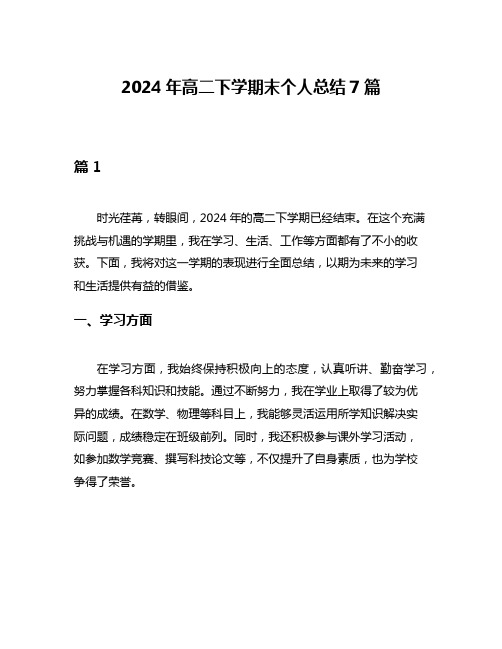 2024 年高二下学期末个人总结 7 篇

篇 1

时光荏苒，转眼间，2024 年的高二下学期已经结束。在这个充满挑战与机遇的学期里，我在学习、生活、工作等方面都有了不小的收获。下面，我将对这一学期的表现进行全面总结，以期为未来的学习和生活提供有益的借鉴。

一、学习方面

在学习方面，我始终保持积极向上的态度，认真听讲、勤奋学习，努力掌握各科知识和技能。通过不断努力，我在学业上取得了较为优异的成绩。在数学、物理等科目上，我能够灵活运用所学知识解决实际问题，成绩稳定在班级前列。同时，我还积极参与课外学习活动，如参加数学竞赛、撰写科技论文等，不仅提升了自身素质，也为学校争得了荣誉。